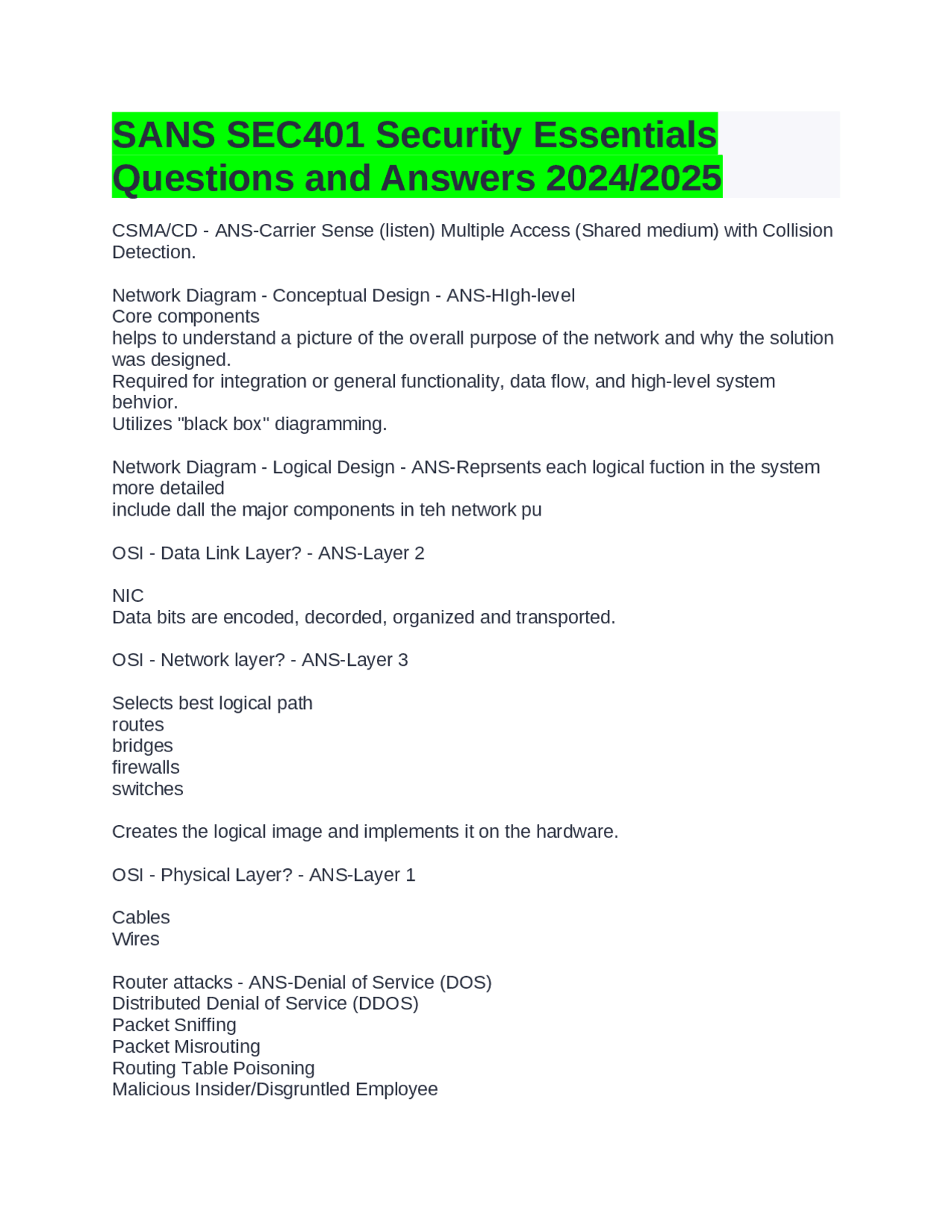 SANS SEC401 Security Essentials Questions and Answers 2024/2025

CSMA/CD - ANS-Carrier Sense (listen) Multiple Access (Shared medium) with Collision Detection.

Network Diagram - Conceptual Design - ANS-HIgh-level
Core components
helps to understand a picture of the overall purpose of the network and why the solution was designed.
Required for integration or general functionality, data flow, and high-level system behvior.
Utilizes "black box" diagramming.

Network Diagram - Logical Design - ANS-Reprsents each logical fuction in the system more detailed
include dall the major components in teh network pu

OSI - Data Link Layer? - ANS-Layer 2

NIC
Data bits are encoded, decorded, organized and transported.

OSI - Network layer? - ANS-Layer 3

Selects best logical path
routes
bridges
firewalls
switches

Creates the logical image and implements it on the hardware.

OSI - Physical Layer? - ANS-Layer 1

Cables
Wires

Router attacks - ANS-Denial of Service (DOS)
Distributed Denial of Service (DDOS)
Packet Sniffing
Packet Misrouting
Routing Table Poisoning
Malicious Insider/Disgruntled Employee